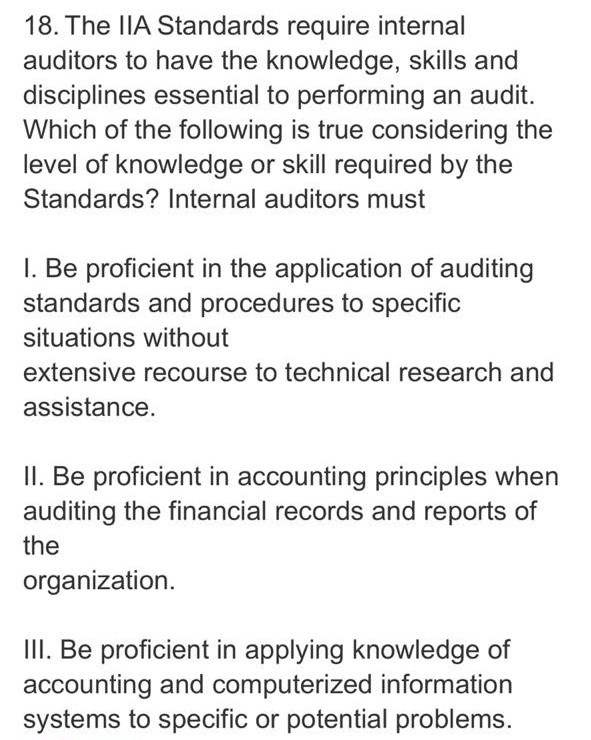 18. The IIA Standards require internal auditors to have the knowledge, skills and disciplines essential to performing an audit. Which of the following is true considering the level of knowledge or skill required by the Standards? Internal auditors must

I. Be proficient in the application of auditing standards and procedures to specific situations without extensive recourse to technical research and assistance.

II. Be proficient in accounting principles when auditing the financial records and reports of the organization.

III. Be proficient in applying knowledge of accounting and computerized information systems to specific or potential problems.